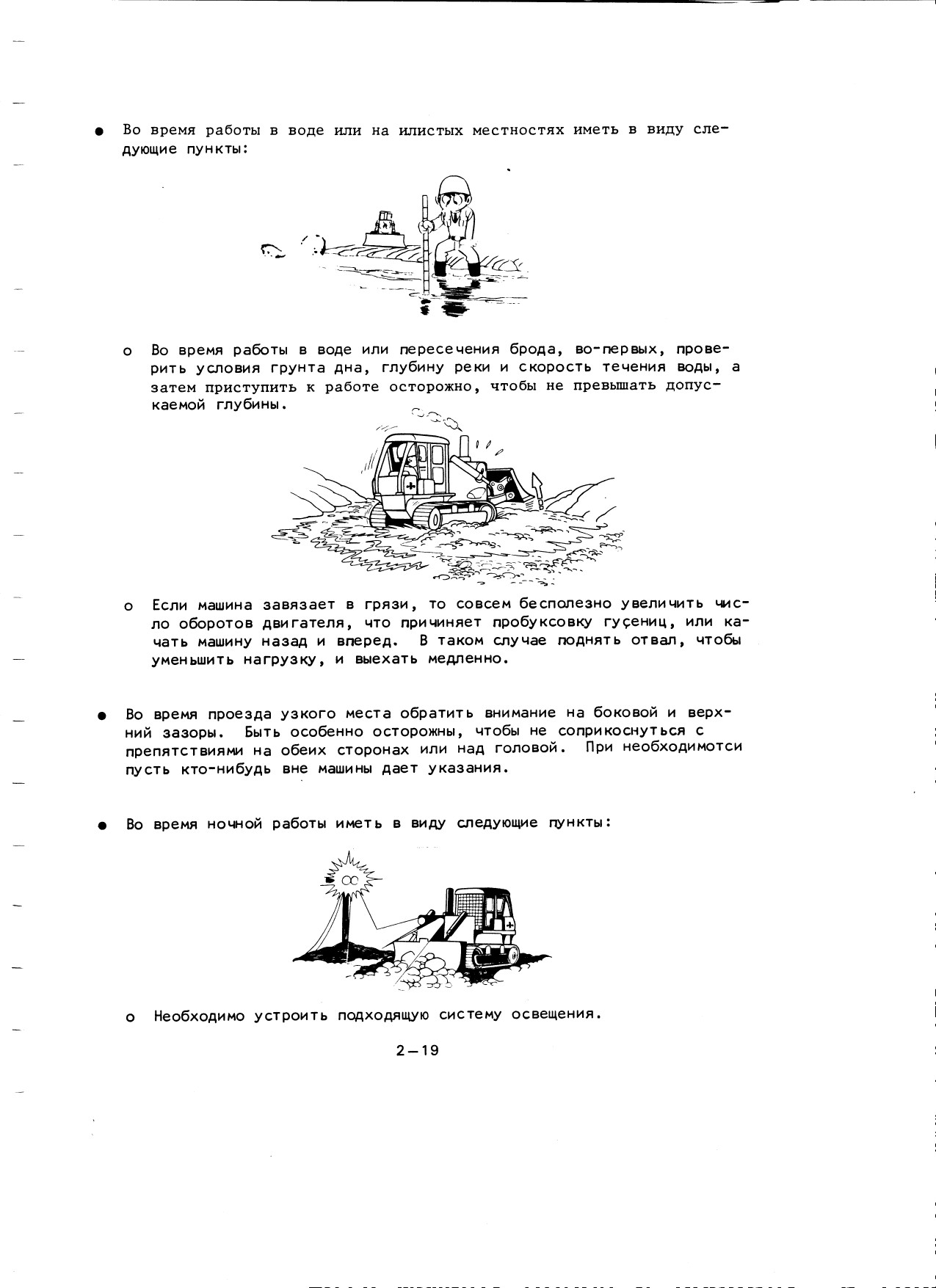 ● Во время работы в воде или на илистых местностях иметь в виду следующие пункты:

o Во время работы в воде или пересечения брода, во-первых, проверить условия грунта дна, глубину реки и скорость течения воды, а затем приступить к работе осторожно, чтобы не превышать допускаемой глубины.

o Если машина завязает в грязи, то совсем бесполезно увеличить число оборотов двигателя, что причиняет пробуксовку гусениц, или качать машину назад и вперед. В таком случае поднять отвал, чтобы уменьшить нагрузку, и выехать медленно.

● Во время проезда узкого места обратить внимание на боковой и верхний зазоры. Быть особенно осторожны, чтобы не соприкоснуться с препятствиями на обеих сторонах или над головой. При необходимотси пусть кто-нибудь вне машины дает указания.

● Во время ночной работы иметь в виду следующие пункты:

o Необходимо устроить подходящую систему освещения.

2—19